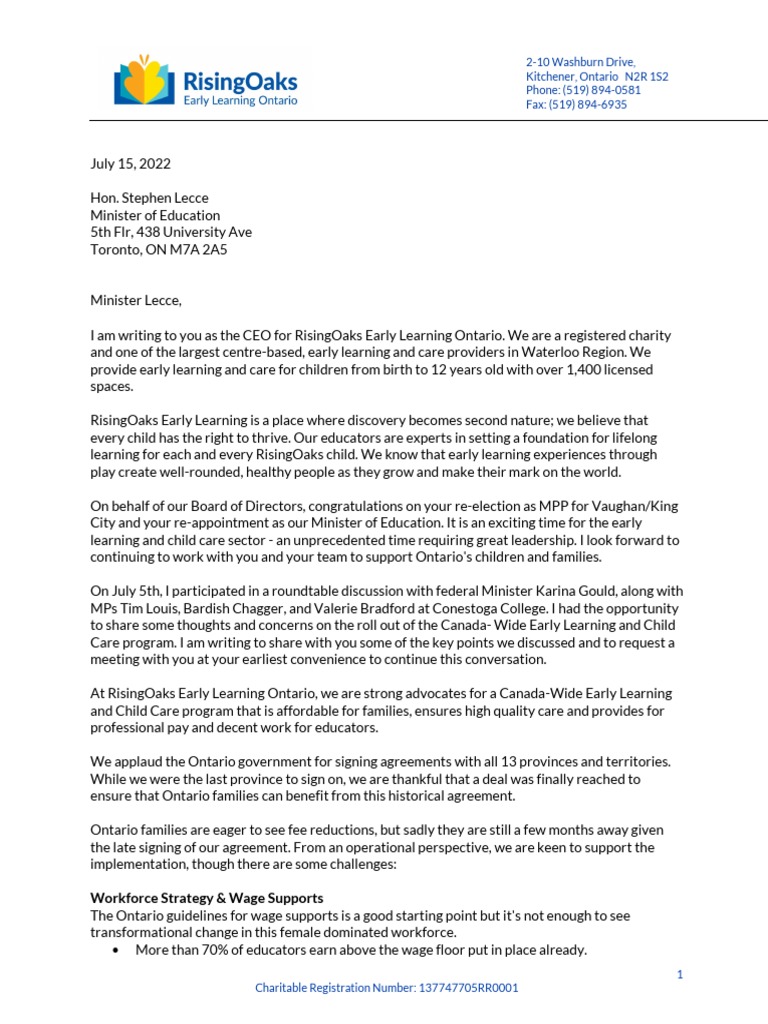 RisingOaks
Early Learning Ontario

2-10 Washburn Drive,
Kitchener, Ontario N2R 1S2
Phone: (519) 894-0581
Fax: (519) 894-6935

July 15, 2022

Hon. Stephen Lecce
Minister of Education
5th Flr, 438 University Ave
Toronto, ON M7A 2A5

Minister Lecce,

I am writing to you as the CEO for RisingOaks Early Learning Ontario. We are a registered charity and one of the largest centre-based, early learning and care providers in Waterloo Region. We provide early learning and care for children from birth to 12 years old with over 1,400 licensed spaces.

RisingOaks Early Learning is a place where discovery becomes second nature; we believe that every child has the right to thrive. Our educators are experts in setting a foundation for lifelong learning for each and every RisingOaks child. We know that early learning experiences through play create well-rounded, healthy people as they grow and make their mark on the world.

On behalf of our Board of Directors, congratulations on your re-election as MPP for Vaughan/King City and your re-appointment as our Minister of Education. It is an exciting time for the early learning and child care sector - an unprecedented time requiring great leadership. I look forward to continuing to work with you and your team to support Ontario's children and families.

On July 5th, I participated in a roundtable discussion with federal Minister Karina Gould, along with MPs Tim Louis, Bardish Chagger, and Valerie Bradford at Conestoga College. I had the opportunity to share some thoughts and concerns on the roll out of the Canada- Wide Early Learning and Child Care program. I am writing to share with you some of the key points we discussed and to request a meeting with you at your earliest convenience to continue this conversation.

At RisingOaks Early Learning Ontario, we are strong advocates for a Canada-Wide Early Learning and Child Care program that is affordable for families, ensures high quality care and provides for professional pay and decent work for educators.

We applaud the Ontario government for signing agreements with all 13 provinces and territories. While we were the last province to sign on, we are thankful that a deal was finally reached to ensure that Ontario families can benefit from this historical agreement.

Ontario families are eager to see fee reductions, but sadly they are still a few months away given the late signing of our agreement. From an operational perspective, we are keen to support the implementation, though there are some challenges:

Workforce Strategy & Wage Supports
The Ontario guidelines for wage supports is a good starting point but it's not enough to see transformational change in this female dominated workforce.
• More than 70% of educators earn above the wage floor put in place already.

1

Charitable Registration Number: 137747705RR0001